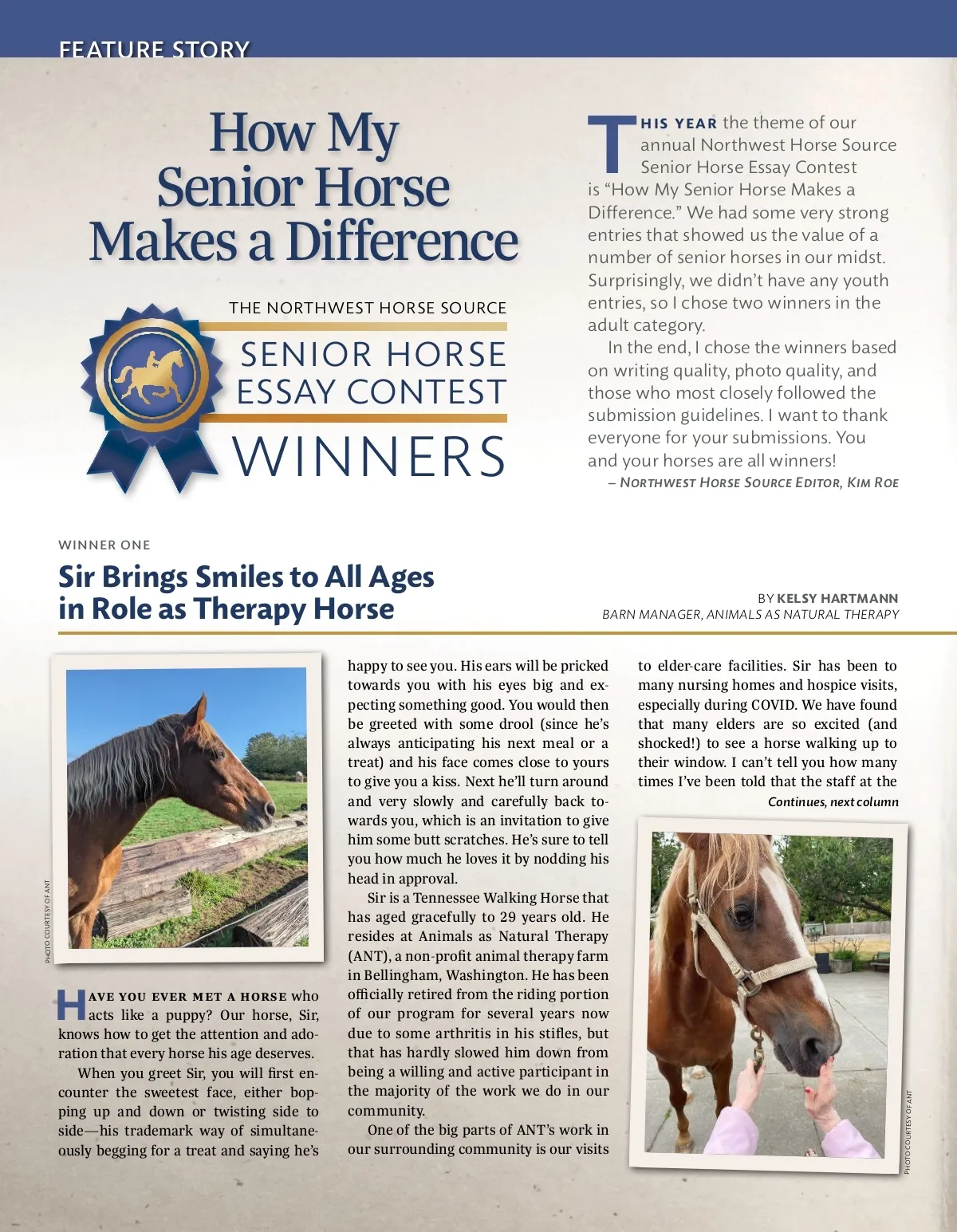 FEATURE STORY

How My Senior Horse Makes a Difference

THE NORTHWEST HORSE SOURCE
SENIOR HORSE ESSAY CONTEST
WINNERS

THIS YEAR the theme of our annual Northwest Horse Source Senior Horse Essay Contest is "How My Senior Horse Makes a Difference." We had some very strong entries that showed us the value of a number of senior horses in our midst. Surprisingly, we didn't have any youth entries, so I chose two winners in the adult category.

In the end, I chose the winners based on writing quality, photo quality, and those who most closely followed the submission guidelines. I want to thank everyone for your submissions. You and your horses are all winners!

– NORTHWEST HORSE SOURCE EDITOR, KIM ROE

WINNER ONE

Sir Brings Smiles to All Ages in Role as Therapy Horse

BY KELSY HARTMANN
BARN MANAGER, ANIMALS AS NATURAL THERAPY

PHOTO COURTESY OF ANT

HAVE YOU EVER MET A HORSE who acts like a puppy? Our horse, Sir, knows how to get the attention and adoration that every horse his age deserves.

When you greet Sir, you will first encounter the sweetest face, either bopping up and down or twisting side to side—his trademark way of simultaneously begging for a treat and saying he's happy to see you. His ears will be pricked towards you with his eyes big and expecting something good. You would then be greeted with some drool (since he's always anticipating his next meal or a treat) and his face comes close to yours to give you a kiss. Next he'll turn around and very slowly and carefully back towards you, which is an invitation to give him some butt scratches. He's sure to tell you how much he loves it by nodding his head in approval.

Sir is a Tennessee Walking Horse that has aged gracefully to 29 years old. He resides at Animals as Natural Therapy (ANT), a non-profit animal therapy farm in Bellingham, Washington. He has been officially retired from the riding portion of our program for several years now due to some arthritis in his stifles, but that has hardly slowed him down from being a willing and active participant in the majority of the work we do in our community.

One of the big parts of ANT's work in our surrounding community is our visits to elder-care facilities. Sir has been to many nursing homes and hospice visits, especially during COVID. We have found that many elders are so excited (and shocked!) to see a horse walking up to their window. I can't tell you how many times I've been told that the staff at the

Continues, next column

PHOTO COURTESY OF ANT